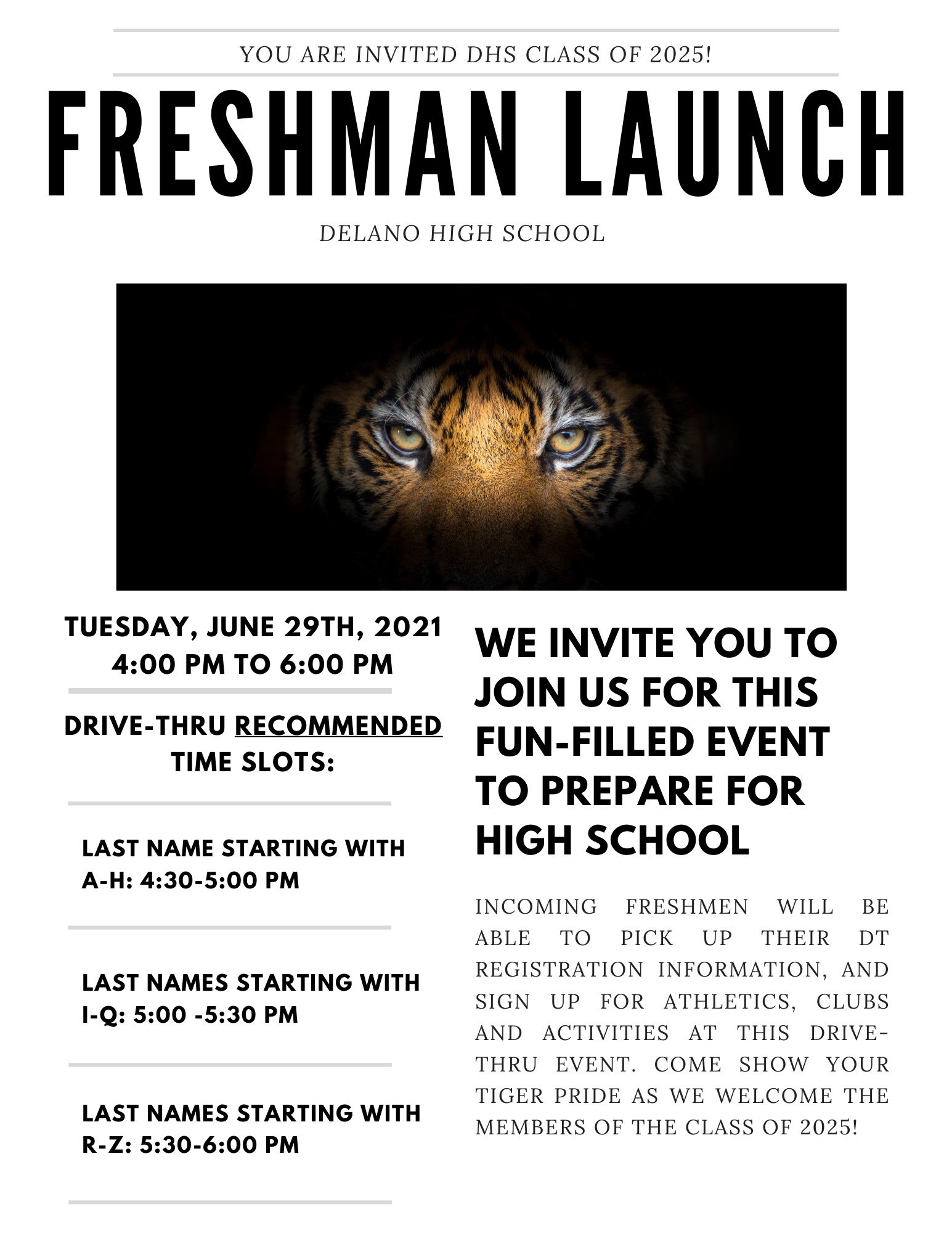 YOU ARE INVITED DHS CLASS OF 2025!

FRESHMAN LAUNCH

DELANO HIGH SCHOOL

TUESDAY, JUNE 29TH, 2021
4:00 PM TO 6:00 PM

DRIVE-THRU RECOMMENDED TIME SLOTS:

LAST NAME STARTING WITH A-H: 4:30-5:00 PM

LAST NAMES STARTING WITH I-Q: 5:00 -5:30 PM

LAST NAMES STARTING WITH R-Z: 5:30-6:00 PM

WE INVITE YOU TO JOIN US FOR THIS FUN-FILLED EVENT TO PREPARE FOR HIGH SCHOOL

INCOMING FRESHMEN WILL BE ABLE TO PICK UP THEIR DT REGISTRATION INFORMATION, AND SIGN UP FOR ATHLETICS, CLUBS AND ACTIVITIES AT THIS DRIVE-THRU EVENT. COME SHOW YOUR TIGER PRIDE AS WE WELCOME THE MEMBERS OF THE CLASS OF 2025!